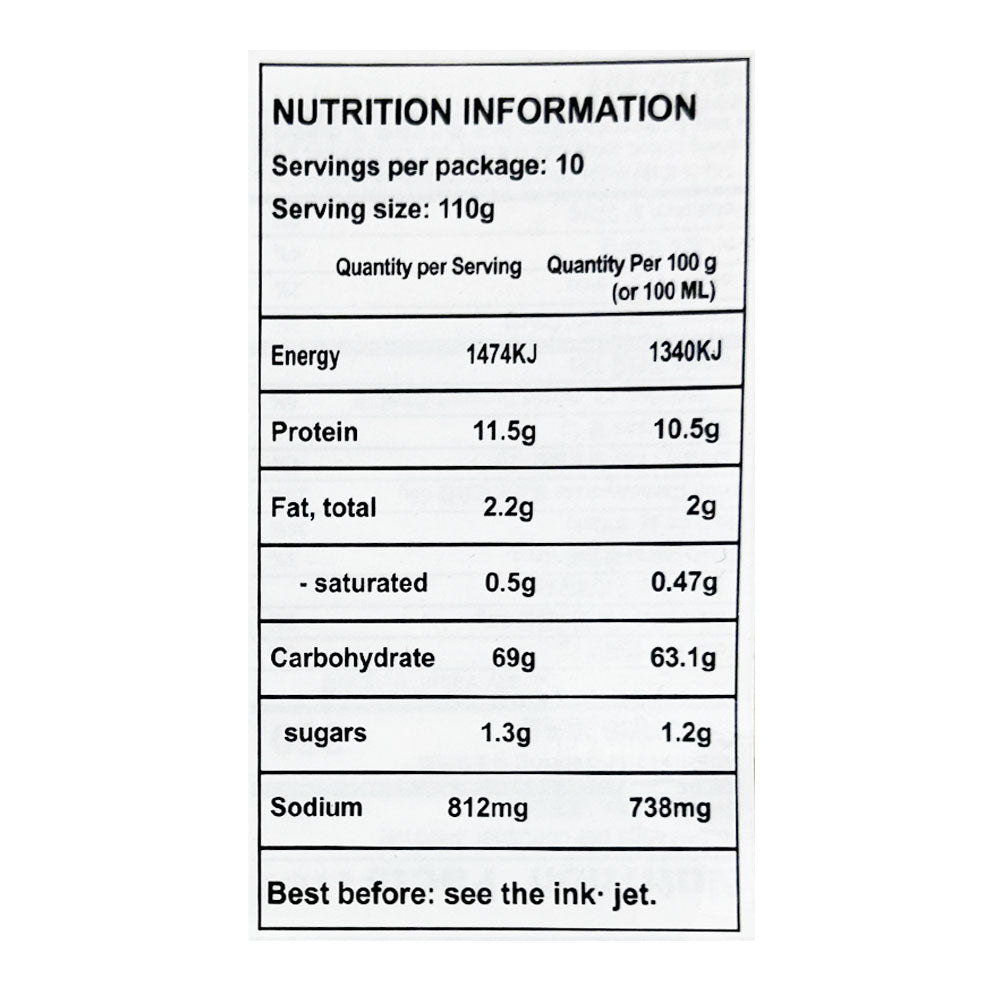 NUTRITION INFORMATION

Servings per package: 10

Serving size: 110g

|  | Quantity per Serving | Quantity Per 100 g (or 100 ML) |
|---|---|---|
| Energy | 1474KJ | 1340KJ |
| Protein | 11.5g | 10.5g |
| Fat, total | 2.2g | 2g |
| - saturated | 0.5g | 0.47g |
| Carbohydrate | 69g | 63.1g |
| sugars | 1.3g | 1.2g |
| Sodium | 812mg | 738mg |

Best before: see the ink· jet.